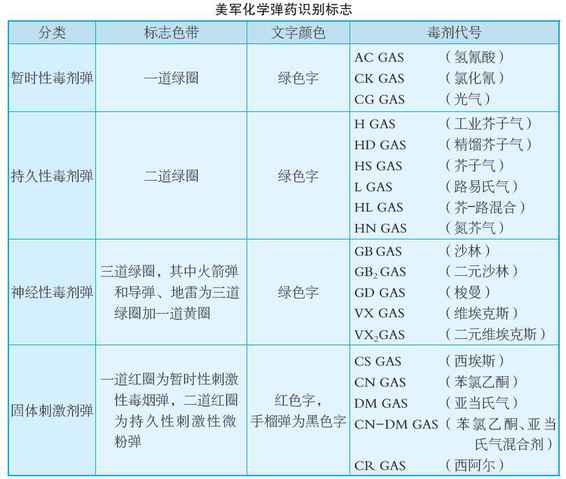 美军化学弹药识别标志

| 分类 | 标志色带 | 文字颜色 | 毒剂代号 |
|---|---|---|---|
| 暂时性毒剂弹 | 一道绿圈 | 绿色字 | AC GAS （氢氰酸） CK GAS （氯化氰） CG GAS （光气） |
| 持久性毒剂弹 | 二道绿圈 | 绿色字 | H GAS （工业芥子气） HD GAS （精馏芥子气） HS GAS （芥子气） L GAS （路易氏气） HL GAS （芥-路混合） HN GAS （氮芥气） |
| 神经性毒剂弹 | 三道绿圈，其中火箭弹和导弹、地雷为三道绿圈加一道黄圈 | 绿色字 | GB GAS （沙林） $GB_2$ GAS （二元沙林） GD GAS （梭曼） VX GAS （维埃克斯） $VX_2$GAS （二元维埃克斯） |
| 固体刺激剂弹 | 一道红圈为暂时性刺激性毒烟弹，二道红圈为持久性刺激性微粉弹 | 红色字，手榴弹为黑色字 | CS GAS （西埃斯） CN GAS （苯氯乙酮） DM GAS （亚当氏气） CN-DM GAS （苯氯乙酮、亚当氏气混合剂） CR GAS （西阿尔） |